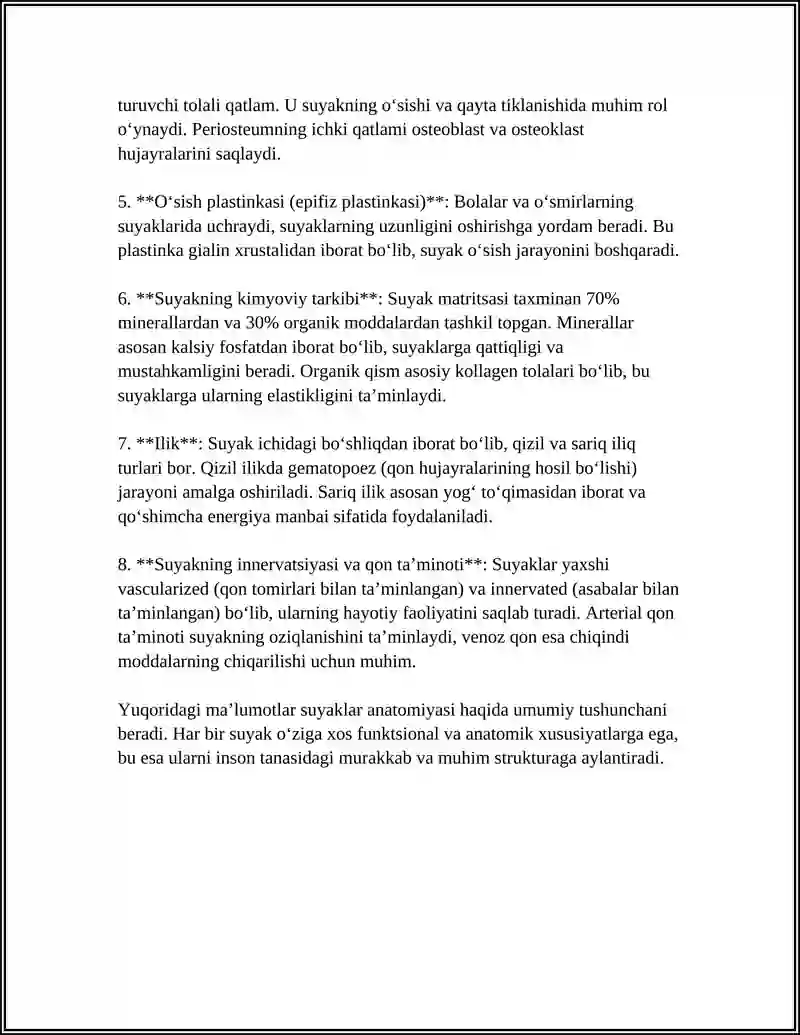 turuvchi tolali qatlam. U suyakning o'sishi va qayta tiklanishida muhim rol o'ynaydi. Periosteumning ichki qatlami osteoblast va osteoklast hujayralarini saqlaydi.

5. **O'sish plastinkasi (epifiz plastinkasi)**: Bolalar va o'smirlarning suyaklarida uchraydi, suyaklarning uzunligini oshirishga yordam beradi. Bu plastinka gialin xrustalidan iborat bo'lib, suyak o'sish jarayonini boshqaradi.

6. **Suyakning kimyoviy tarkibi**: Suyak matritsasi taxminan 70% minerallardan va 30% organik moddalardan tashkil topgan. Minerallar asosan kalsiy fosfatdan iborat bo'lib, suyaklarga qattiqligi va mustahkamligini beradi. Organik qism asosiy kollagen tolalari bo'lib, bu suyaklarga ularning elastikligini ta'minlaydi.

7. **Ilik**: Suyak ichidagi bo'shliqdan iborat bo'lib, qizil va sariq iliq turlari bor. Qizil ilikda gematopoez (qon hujayralarining hosil bo'lishi) jarayoni amalga oshiriladi. Sariq ilik asosan yog' to'qimasidan iborat va qo'shimcha energiya manbai sifatida foydalaniladi.

8. **Suyakning innervatsiyasi va qon ta'minoti**: Suyaklar yaxshi vascularized (qon tomirlari bilan ta'minlangan) va innervated (asabalar bilan ta'minlangan) bo'lib, ularning hayotiy faoliyatini saqlab turadi. Arterial qon ta'minoti suyakning oziqlanishini ta'minlaydi, venoz qon esa chiqindi moddalarning chiqarilishi uchun muhim.

Yuqoridagi ma'lumotlar suyaklar anatomiyasi haqida umumiy tushunchani beradi. Har bir suyak o'ziga xos funktsional va anatomik xususiyatlarga ega, bu esa ularni inson tanasidagi murakkab va muhim strukturaga aylantiradi.